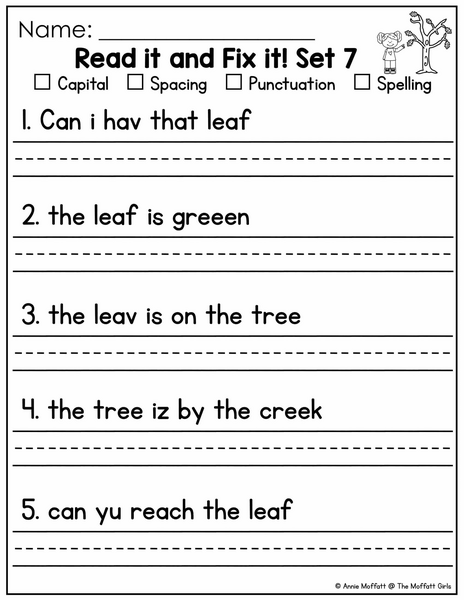 Name: ____________________

Read it and Fix it! Set 7

☐ Capital ☐ Spacing ☐ Punctuation ☐ Spelling

1. Can i hav that leaf

2. the leaf is greeen

3. the leav is on the tree

4. the tree iz by the creek

5. can yu reach the leaf

© Annie Moffatt @ The Moffatt Girls